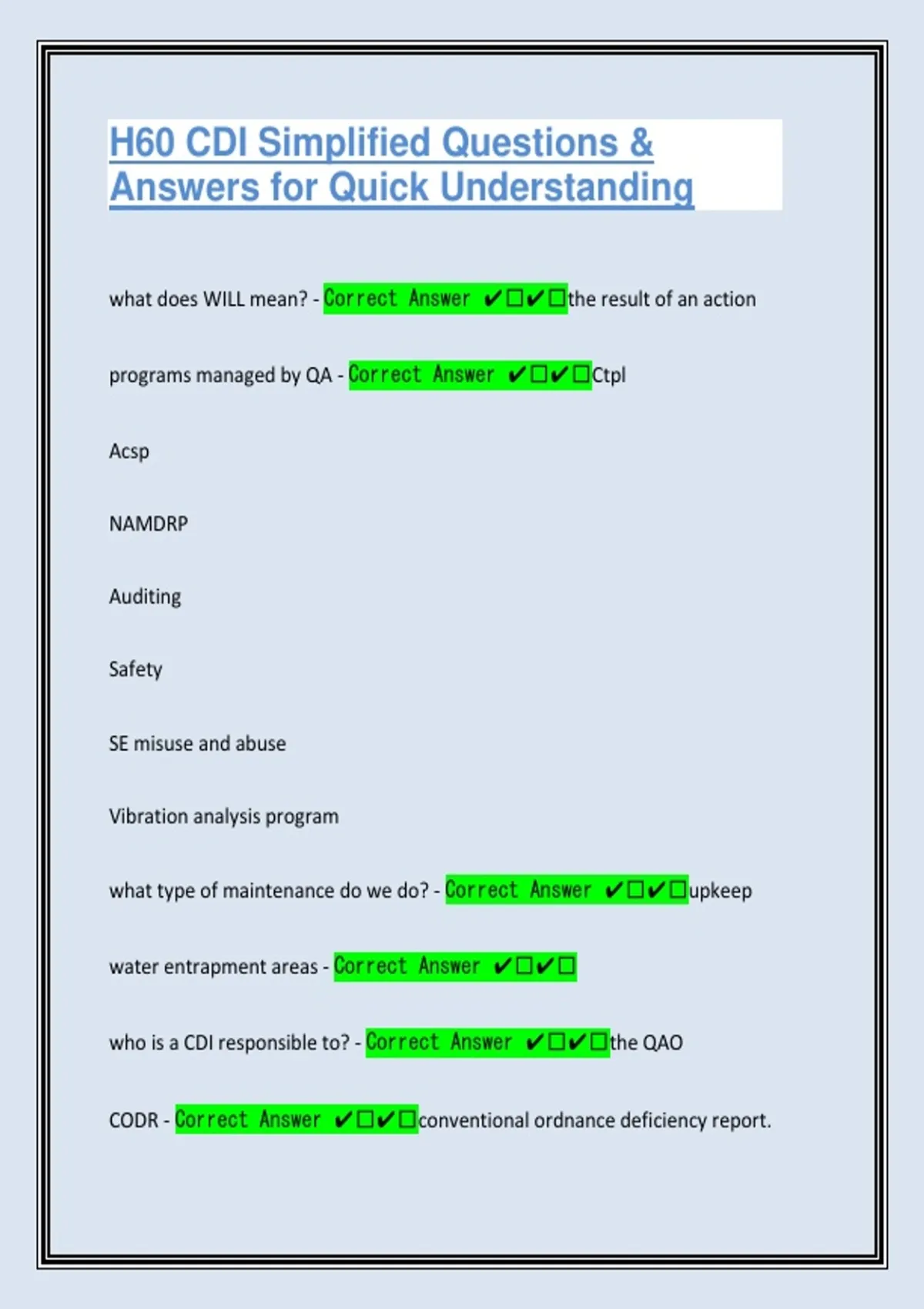 H60 CDI Simplified Questions & Answers for Quick Understanding

what does WILL mean? - Correct Answer ✔☐✔☐the result of an action

programs managed by QA - Correct Answer ✔☐✔☐Ctpl

Acsp

NAMDRP

Auditing

Safety

SE misuse and abuse

Vibration analysis program

what type of maintenance do we do? - Correct Answer ✔☐✔☐upkeep

water entrapment areas - Correct Answer ✔☐✔☐

who is a CDI responsible to? - Correct Answer ✔☐✔☐the QAO

CODR - Correct Answer ✔☐✔☐conventional ordnance deficiency report.